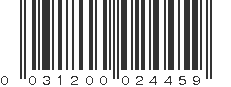 0 031200 024459